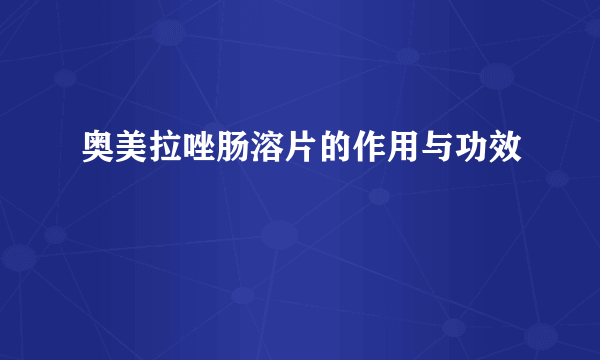 奥美拉唑肠溶片的作用与功效